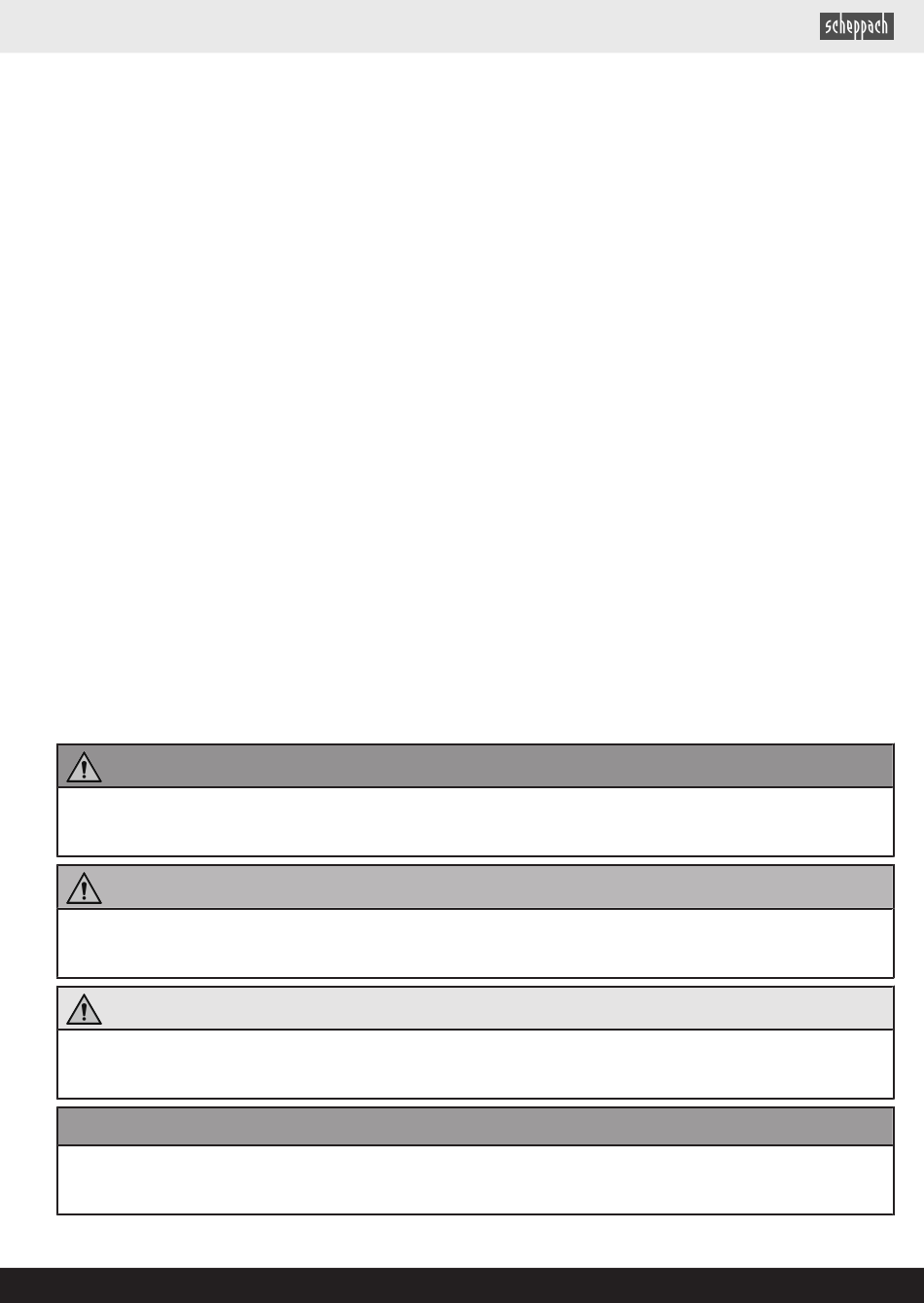 scheppach